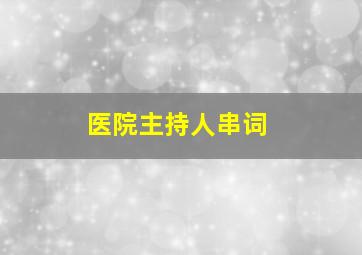 医院主持人串词